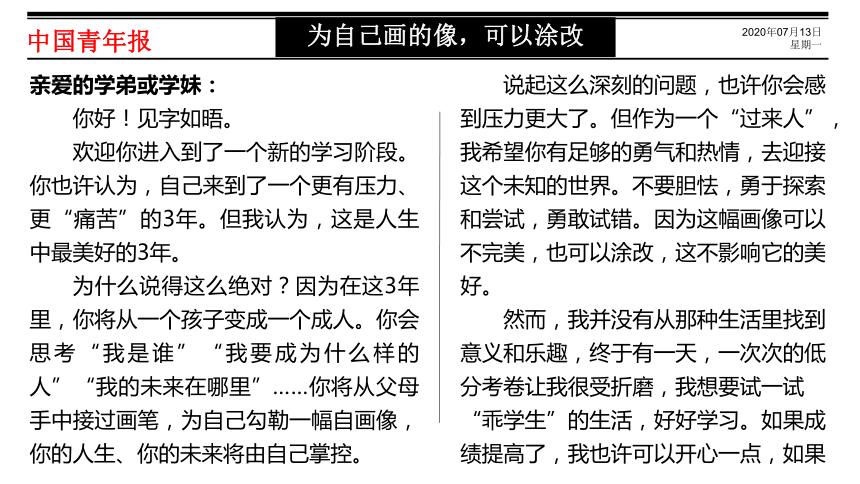 中国青年报

为自己画的像，可以涂改

2020年07月13日
星期一

亲爱的学弟或学妹：

你好！见字如晤。

欢迎你进入到了一个新的学习阶段。你也许认为，自己来到了一个更有压力、更“痛苦”的3年。但我认为，这是人生中最美好的3年。

为什么说得这么绝对？因为在这3年里，你将从一个孩子变成一个成人。你会思考“我是谁”“我要成为什么样的人”“我的未来在哪里”……你将从父母手中接过画笔，为自己勾勒一幅自画像，你的人生、你的未来将由自己掌控。

说起这么深刻的问题，也许你会感到压力更大了。但作为一个“过来人”，我希望你有足够的勇气和热情，去迎接这个未知的世界。不要胆怯，勇于探索和尝试，勇敢试错。因为这幅画像可以不完美，也可以涂改，这不影响它的美好。

然而，我并没有从那种生活里找到意义和乐趣，终于有一天，一次次的低分考卷让我很受折磨，我想要试一试“乖学生”的生活，好好学习。如果成绩提高了，我也许可以开心一点，如果